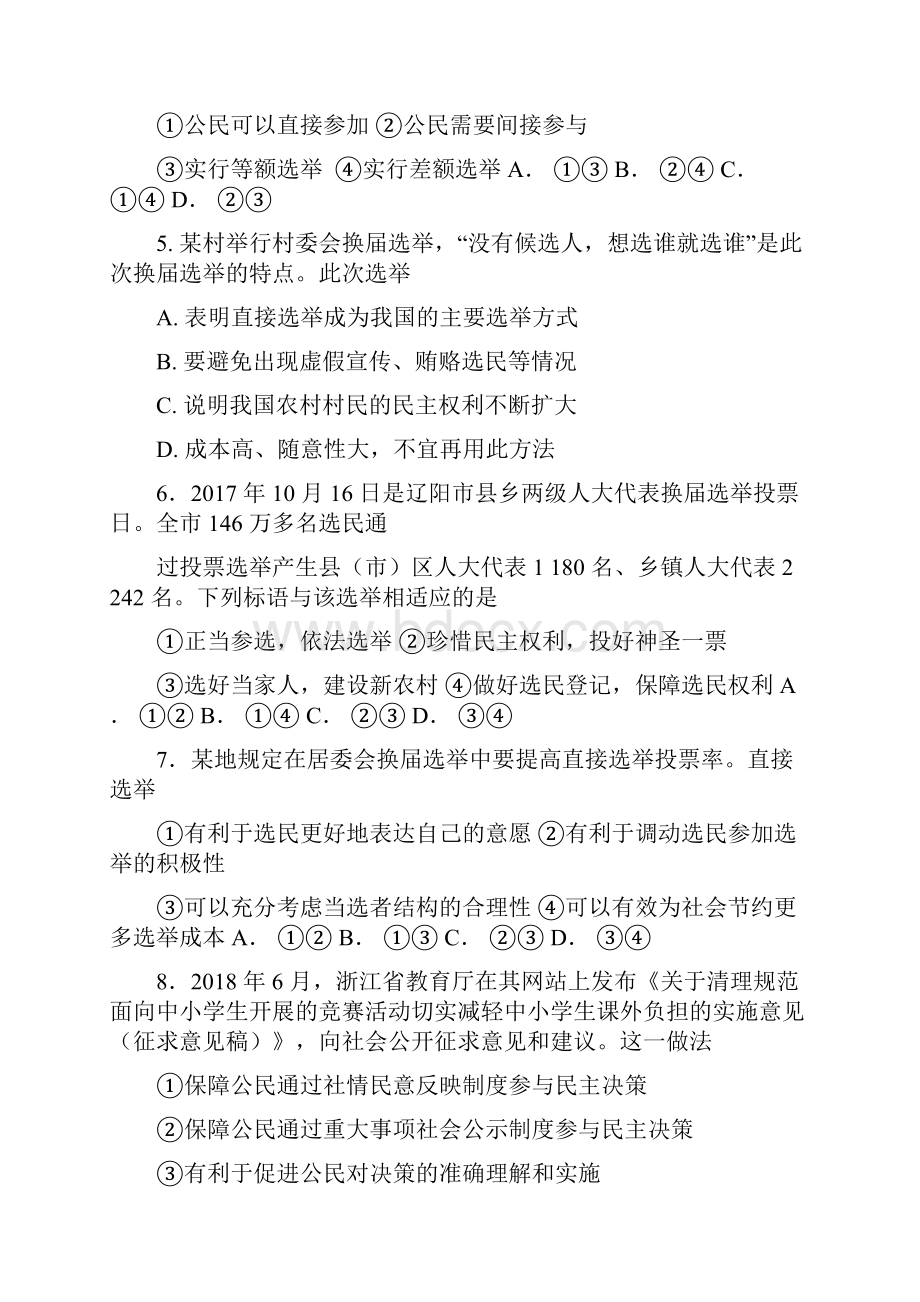 ①公民可以直接参加 ②公民需要间接参与

③实行等额选举 ④实行差额选举 A． ①③ B． ②④ C． ①④ D． ②③

5. 某村举行村委会换届选举，“没有候选人，想选谁就选谁”是此次换届选举的特点。此次选举

A. 表明直接选举成为我国的主要选举方式

B. 要避免出现虚假宣传、贿赂选民等情况

C. 说明我国农村村民的民主权利不断扩大

D. 成本高、随意性大，不宜再用此方法

6．2017 年 10 月 16 日是辽阳市县乡两级人大代表换届选举投票日。全市 146 万多名选民通

过投票选举产生县（市）区人大代表 1 180 名、乡镇人大代表 2 242 名。下列标语与该选举相适应的是

①正当参选，依法选举 ②珍惜民主权利，投好神圣一票

③选好当家人，建设新农村 ④做好选民登记，保障选民权利 A． ①② B． ①④ C． ②③ D． ③④

7．某地规定在居委会换届选举中要提高直接选举投票率。直接选举

①有利于选民更好地表达自己的意愿 ②有利于调动选民参加选举的积极性

③可以充分考虑当选者结构的合理性 ④可以有效为社会节约更多选举成本 A． ①② B． ①③ C． ②③ D． ③④

8．2018 年 6 月，浙江省教育厅在其网站上发布《关于清理规范面向中小学生开展的竞赛活动切实减轻中小学生课外负担的实施意见（征求意见稿）》，向社会公开征求意见和建议。这一做法

①保障公民通过社情民意反映制度参与民主决策

②保障公民通过重大事项社会公示制度参与民主决策

③有利于促进公民对决策的准确理解和实施